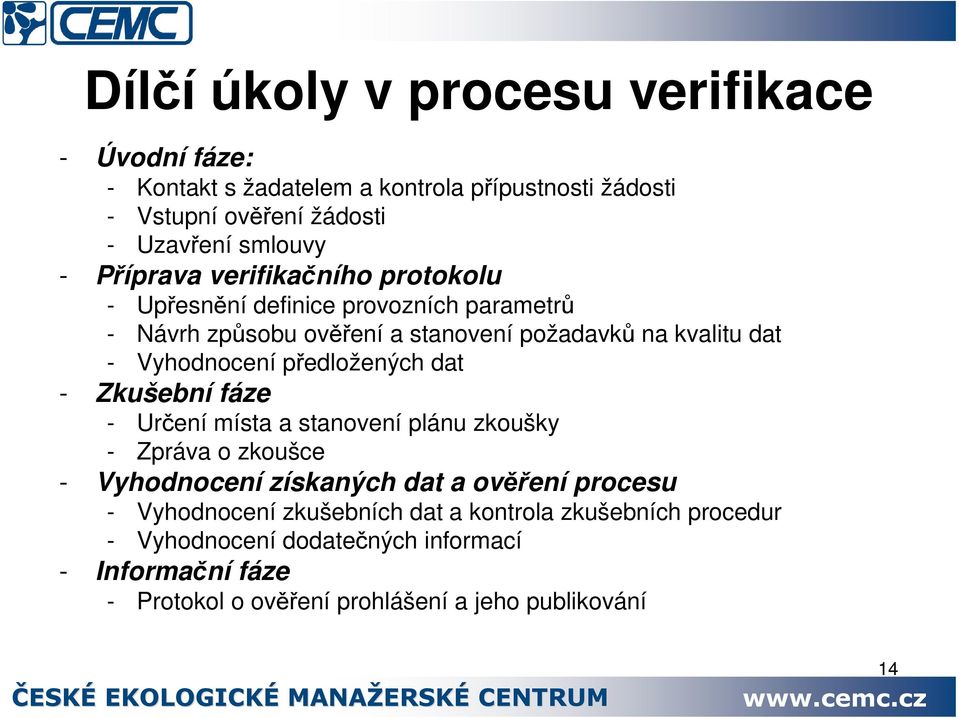 CEMC

Dílčí úkoly v procesu verifikace

- Úvodní fáze:
  - Kontakt s žadatelem a kontrola přípustnosti žádosti
  - Vstupní ověření žádosti
  - Uzavření smlouvy
- Příprava verifikačního protokolu
  - Upřesnění definice provozních parametrů
  - Návrh způsobu ověření a stanovení požadavků na kvalitu dat
  - Vyhodnocení předložených dat
- Zkušební fáze
  - Určení místa a stanovení plánu zkoušky
  - Zpráva o zkoušce
- Vyhodnocení získaných dat a ověření procesu
  - Vyhodnocení zkušebních dat a kontrola zkušebních procedur
  - Vyhodnocení dodatečných informací
- Informační fáze
  - Protokol o ověření prohlášení a jeho publikování

14

ČESKÉ EKOLOGICKÉ MANAŽERSKÉ CENTRUM www.cemc.cz